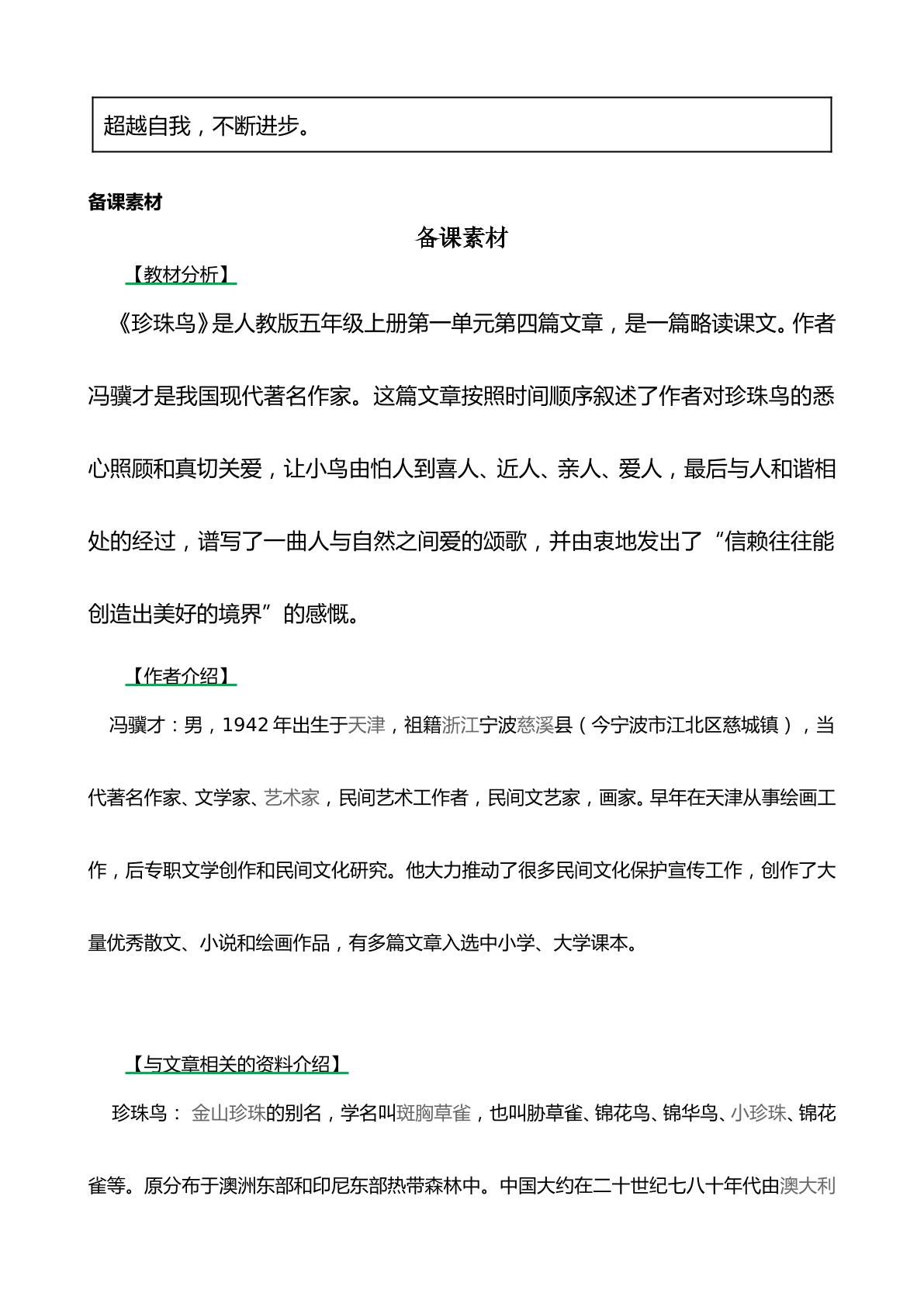 超越自我，不断进步。

备课素材

备课素材

【教材分析】

《珍珠鸟》是人教版五年级上册第一单元第四篇文章，是一篇略读课文。作者冯骥才是我国现代著名作家。这篇文章按照时间顺序叙述了作者对珍珠鸟的悉心照顾和真切关爱，让小鸟由怕人到喜人、近人、亲人、爱人，最后与人和谐相处的经过，谱写了一曲人与自然之间爱的颂歌，并由衷地发出了“信赖往往能创造出美好的境界”的感慨。

【作者介绍】

冯骥才：男，1942年出生于天津，祖籍浙江宁波慈溪县（今宁波市江北区慈城镇），当代著名作家、文学家、艺术家，民间艺术工作者，民间文艺家，画家。早年在天津从事绘画工作，后专职文学创作和民间文化研究。他大力推动了很多民间文化保护宣传工作，创作了大量优秀散文、小说和绘画作品，有多篇文章入选中小学、大学课本。

【与文章相关的资料介绍】

珍珠鸟：金山珍珠的别名，学名叫斑胸草雀，也叫胁草雀、锦花鸟、锦华鸟、小珍珠、锦花雀等。原分布于澳洲东部和印尼东部热带森林中。中国大约在二十世纪七八十年代由澳大利